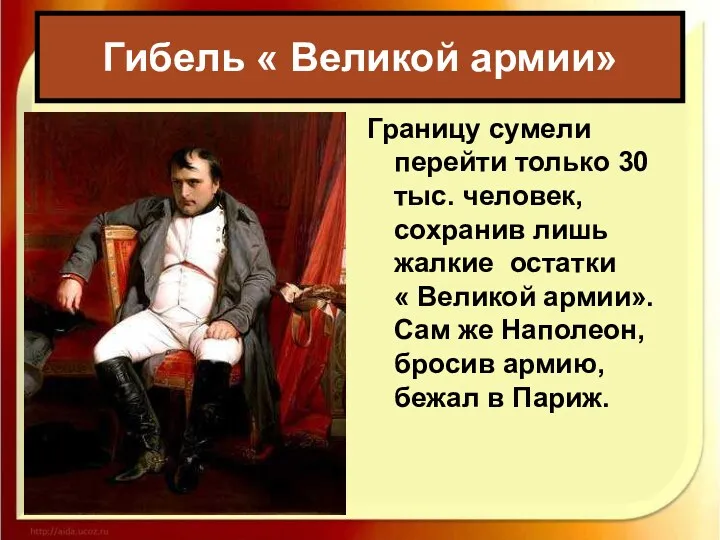 Гибель « Великой армии»

Границу сумели перейти только 30 тыс. человек, сохранив лишь жалкие остатки « Великой армии». Сам же Наполеон, бросив армию, бежал в Париж.

http://aida.ucoz.ru